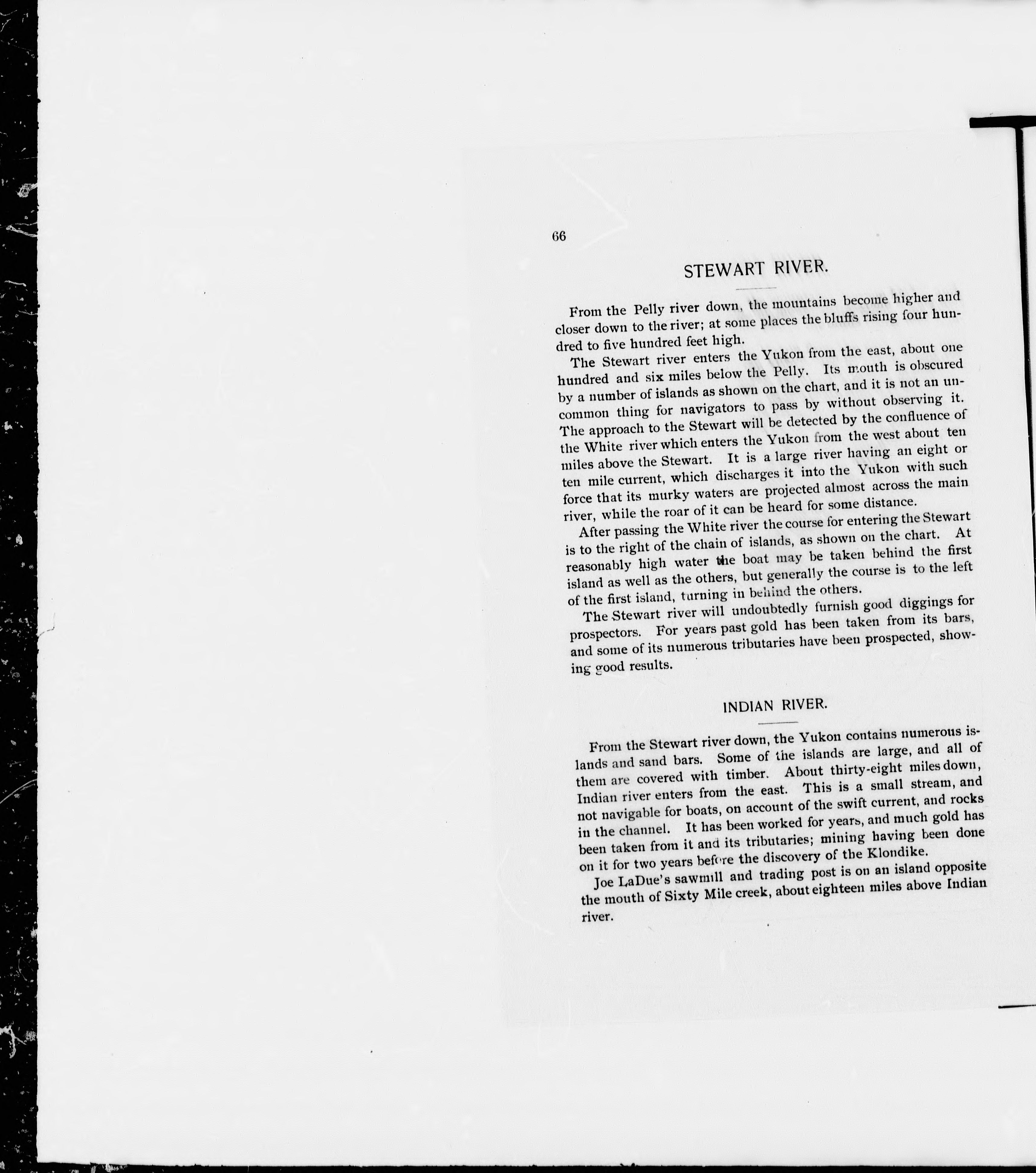 66

STEWART RIVER.

From the Pelly river down, the mountains become higher and closer down to the river; at some places the bluffs rising four hundred to five hundred feet high.

The Stewart river enters the Yukon from the east, about one hundred and six miles below the Pelly. Its mouth is obscured by a number of islands as shown on the chart, and it is not an uncommon thing for navigators to pass by without observing it. The approach to the Stewart will be detected by the confluence of the White river which enters the Yukon from the west about ten miles above the Stewart. It is a large river having an eight or ten mile current, which discharges it into the Yukon with such force that its murky waters are projected almost across the main river, while the roar of it can be heard for some distance.

After passing the White river the course for entering the Stewart is to the right of the chain of islands, as shown on the chart. At reasonably high water the boat may be taken behind the first island as well as the others, but generally the course is to the left of the first island, turning in behind the others.

The Stewart river will undoubtedly furnish good diggings for prospectors. For years past gold has been taken from its bars, and some of its numerous tributaries have been prospected, showing good results.

INDIAN RIVER.

From the Stewart river down, the Yukon contains numerous islands and sand bars. Some of the islands are large, and all of them are covered with timber. About thirty-eight miles down, Indian river enters from the east. This is a small stream, and not navigable for boats, on account of the swift current, and rocks in the channel. It has been worked for years, and much gold has been taken from it and its tributaries; mining having been done on it for two years before the discovery of the Klondike.

Joe LaDue's sawmill and trading post is on an island opposite the mouth of Sixty Mile creek, about eighteen miles above Indian river.